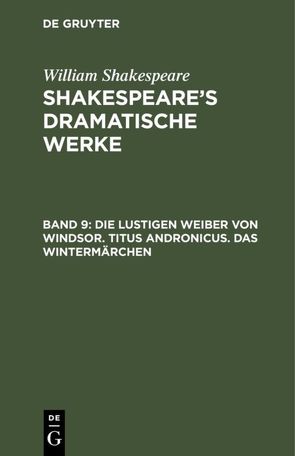 DE GRUYTER

William Shakespeare

SHAKESPEARE'S DRAMATISCHE WERKE

BAND 9: DIE LUSTIGEN WEIBER VON WINDSOR. TITUS ANDRONICUS. DAS WINTERMÄRCHEN

DE
G